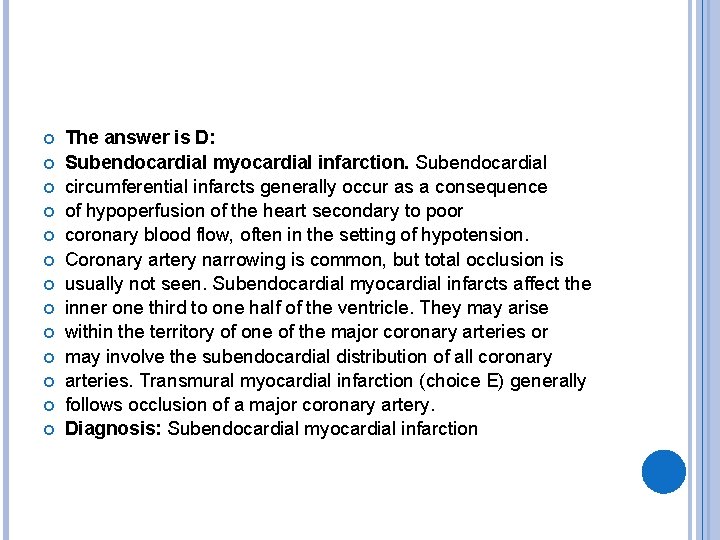 The answer is D:
Subendocardial myocardial infarction. Subendocardial
circumferential infarcts generally occur as a consequence
of hypoperfusion of the heart secondary to poor
coronary blood flow, often in the setting of hypotension.
Coronary artery narrowing is common, but total occlusion is
usually not seen. Subendocardial myocardial infarcts affect the
inner one third to one half of the ventricle. They may arise
within the territory of one of the major coronary arteries or
may involve the subendocardial distribution of all coronary
arteries. Transmural myocardial infarction (choice E) generally
follows occlusion of a major coronary artery.
Diagnosis: Subendocardial myocardial infarction